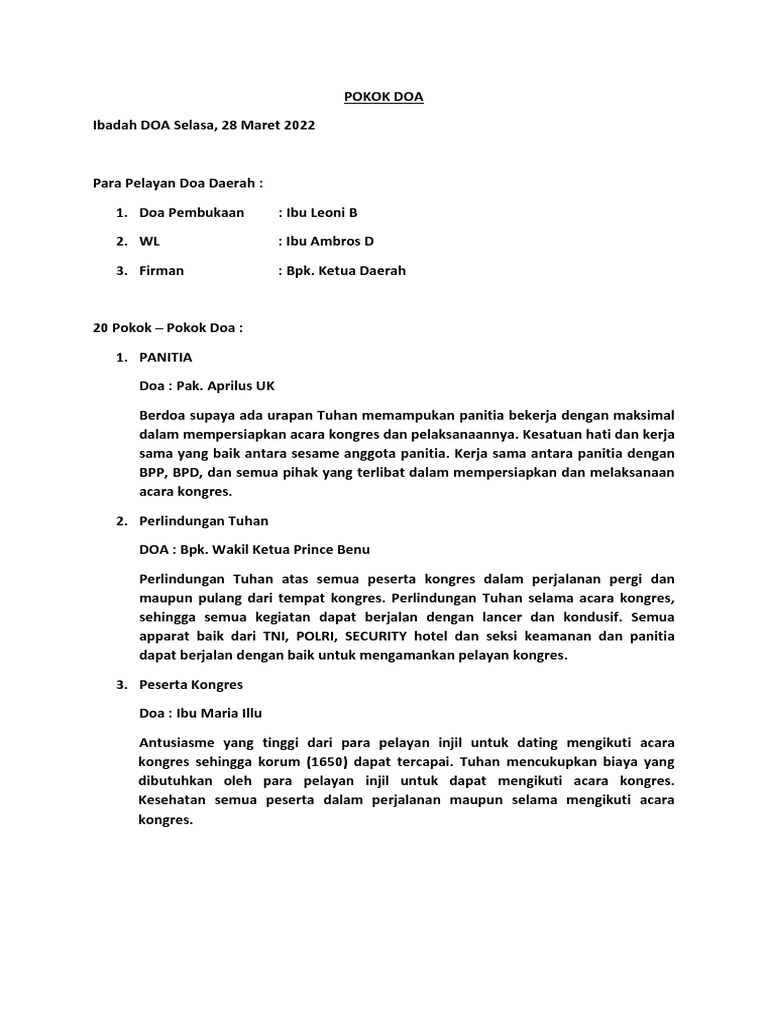 POKOK DOA

Ibadah DOA Selasa, 28 Maret 2022

Para Pelayan Doa Daerah :

1. Doa Pembukaan : Ibu Leoni B
2. WL : Ibu Ambros D
3. Firman : Bpk. Ketua Daerah

20 Pokok – Pokok Doa :

1. PANITIA

Doa : Pak. Aprilus UK

Berdoa supaya ada urapan Tuhan memampukan panitia bekerja dengan maksimal dalam mempersiapkan acara kongres dan pelaksanaannya. Kesatuan hati dan kerja sama yang baik antara sesame anggota panitia. Kerja sama antara panitia dengan BPP, BPD, dan semua pihak yang terlibat dalam mempersiapkan dan melaksanaan acara kongres.

2. Perlindungan Tuhan

DOA : Bpk. Wakil Ketua Prince Benu

Perlindungan Tuhan atas semua peserta kongres dalam perjalanan pergi dan maupun pulang dari tempat kongres. Perlindungan Tuhan selama acara kongres, sehingga semua kegiatan dapat berjalan dengan lancer dan kondusif. Semua apparat baik dari TNI, POLRI, SECURITY hotel dan seksi keamanan dan panitia dapat berjalan dengan baik untuk mengamankan pelayan kongres.

3. Peserta Kongres

Doa : Ibu Maria Illu

Antusiasme yang tinggi dari para pelayan injil untuk dating mengikuti acara kongres sehingga korum (1650) dapat tercapai. Tuhan mencukupkan biaya yang dibutuhkan oleh para pelayan injil untuk dapat mengikuti acara kongres. Kesehatan semua peserta dalam perjalanan maupun selama mengikuti acara kongres.